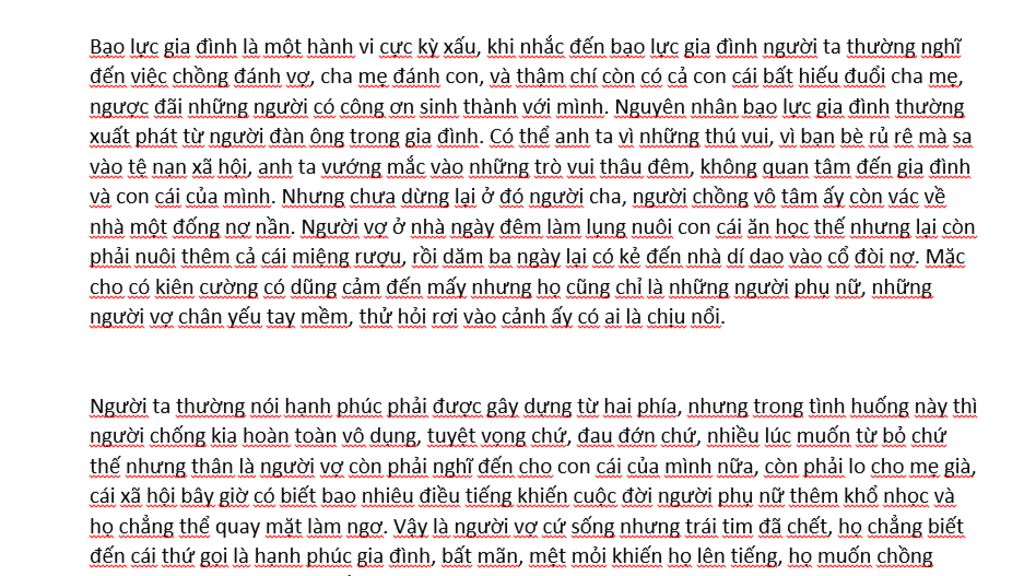 Bạo lực gia đình là một hành vi cực kỳ xấu, khi nhắc đến bạo lực gia đình người ta thường nghĩ đến việc chồng đánh vợ, cha mẹ đánh con, và thậm chí còn có cả con cái bất hiếu đuổi cha mẹ, ngược đãi những người có công ơn sinh thành với mình. Nguyên nhân bạo lực gia đình thường xuất phát từ người đàn ông trong gia đình. Có thể anh ta vì những thú vui, vì bạn bè rủ rê mà sa vào tệ nạn xã hội, anh ta vướng mắc vào những trò vui thâu đêm, không quan tâm đến gia đình và con cái của mình. Nhưng chưa dừng lại ở đó người cha, người chồng vô tâm ấy còn vác về nhà một đống nợ nần. Người vợ ở nhà ngày đêm làm lụng nuôi con cái ăn học thế nhưng lại còn phải nuôi thêm cả cái miệng rượu, rồi dăm ba ngày lại có kẻ đến nhà dí dao vào cổ đòi nợ. Mặc cho có kiên cường có dũng cảm đến mấy nhưng họ cũng chỉ là những người phụ nữ, những người vợ chân yếu tay mềm, thử hỏi rơi vào cảnh ấy có ai là chịu nổi.

Người ta thường nói hạnh phúc phải được gây dựng từ hai phía, nhưng trong tình huống này thì người chống kia hoàn toàn vô dụng, tuyệt vọng chứ, đau đớn chứ, nhiều lúc muốn từ bỏ chứ thế nhưng thân là người vợ còn phải nghĩ đến cho con cái của mình nữa, còn phải lo cho mẹ già, cái xã hội bây giờ có biết bao nhiêu điều tiếng khiến cuộc đời người phụ nữ thêm khổ nhọc và họ chẳng thể quay mặt làm ngơ. Vậy là người vợ cứ sống nhưng trái tim đã chết, họ chẳng biết đến cái thứ gọi là hạnh phúc gia đình, bất mãn, mệt mỏi khiến họ lên tiếng, họ muốn chồng